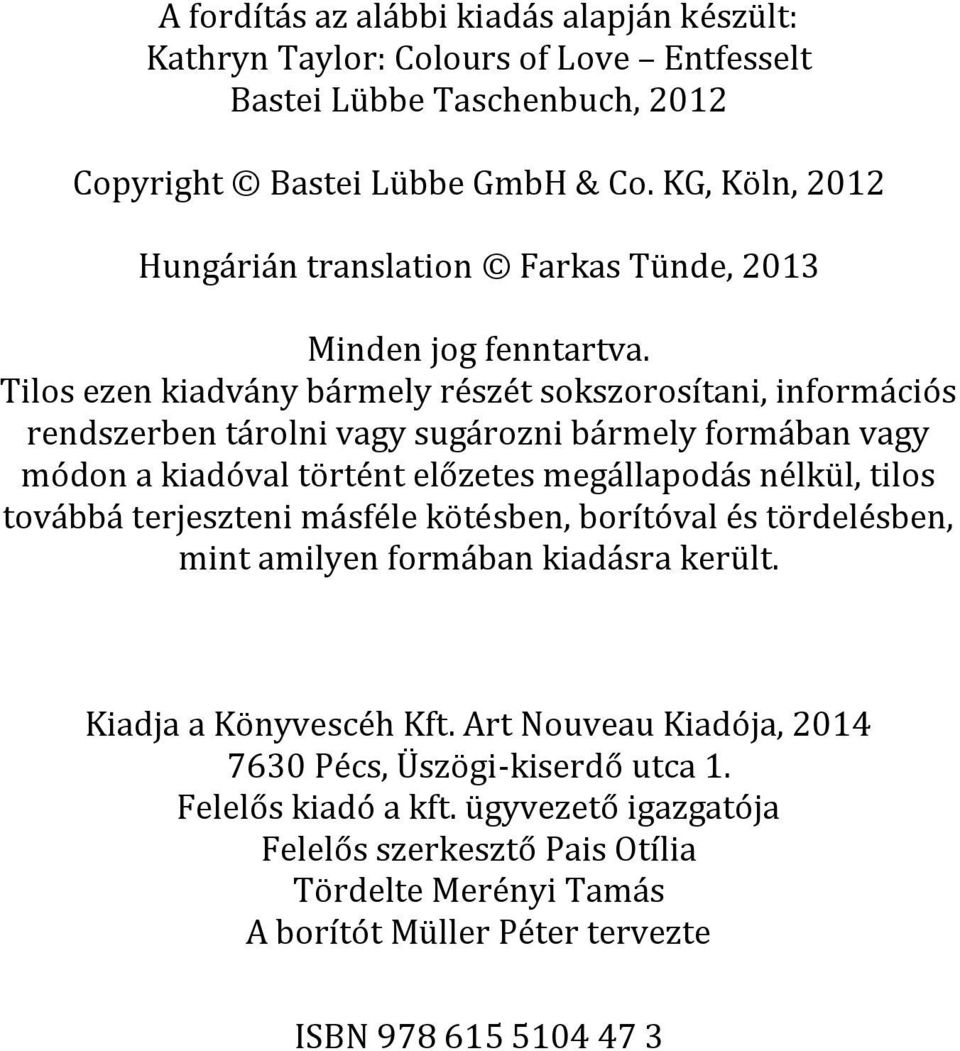 A fordítás az alábbi kiadás alapján készült:
Kathryn Taylor: Colours of Love – Entfesselt
Bastei Lübbe Taschenbuch, 2012

Copyright © Bastei Lübbe GmbH & Co. KG, Köln, 2012

Hungárián translation © Farkas Tünde, 2013

Minden jog fenntartva.
Tilos ezen kiadvány bármely részét sokszorosítani, információs rendszerben tárolni vagy sugározni bármely formában vagy módon a kiadóval történt előzetes megállapodás nélkül, tilos továbbá terjeszteni másféle kötésben, borítóval és tördelésben, mint amilyen formában kiadásra került.

Kiadja a Könyvescéh Kft. Art Nouveau Kiadója, 2014
7630 Pécs, Üszögi-kiserdő utca 1.
Felelős kiadó a kft. ügyvezető igazgatója
Felelős szerkesztő Pais Otília
Tördelte Merényi Tamás
A borítót Müller Péter tervezte

ISBN 978 615 5104 47 3